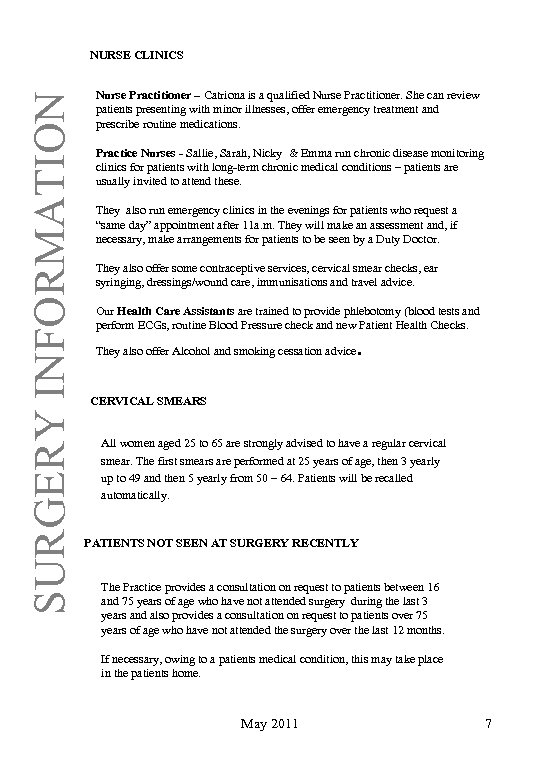 SURGERY INFORMATION

NURSE CLINICS

Nurse Practitioner – Catriona is a qualified Nurse Practitioner. She can review patients presenting with minor illnesses, offer emergency treatment and prescribe routine medications.

Practice Nurses - Sallie, Sarah, Nicky & Emma run chronic disease monitoring clinics for patients with long-term chronic medical conditions – patients are usually invited to attend these.

They also run emergency clinics in the evenings for patients who request a "same day" appointment after 11a.m. They will make an assessment and, if necessary, make arrangements for patients to be seen by a Duty Doctor.

They also offer some contraceptive services, cervical smear checks, ear syringing, dressings/wound care, immunisations and travel advice.

Our Health Care Assistants are trained to provide phlebotomy (blood tests and perform ECGs, routine Blood Pressure check and new Patient Health Checks.

They also offer Alcohol and smoking cessation advice.

CERVICAL SMEARS

All women aged 25 to 65 are strongly advised to have a regular cervical smear. The first smears are performed at 25 years of age, then 3 yearly up to 49 and then 5 yearly from 50 – 64. Patients will be recalled automatically.

PATIENTS NOT SEEN AT SURGERY RECENTLY

The Practice provides a consultation on request to patients between 16 and 75 years of age who have not attended surgery during the last 3 years and also provides a consultation on request to patients over 75 years of age who have not attended the surgery over the last 12 months.

If necessary, owing to a patients medical condition, this may take place in the patients home.

May 2011 7